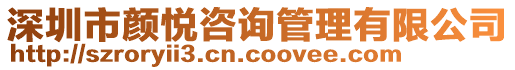 深圳市颜悦咨询管理有限公司
http://szroryii3.cn.coovee.com